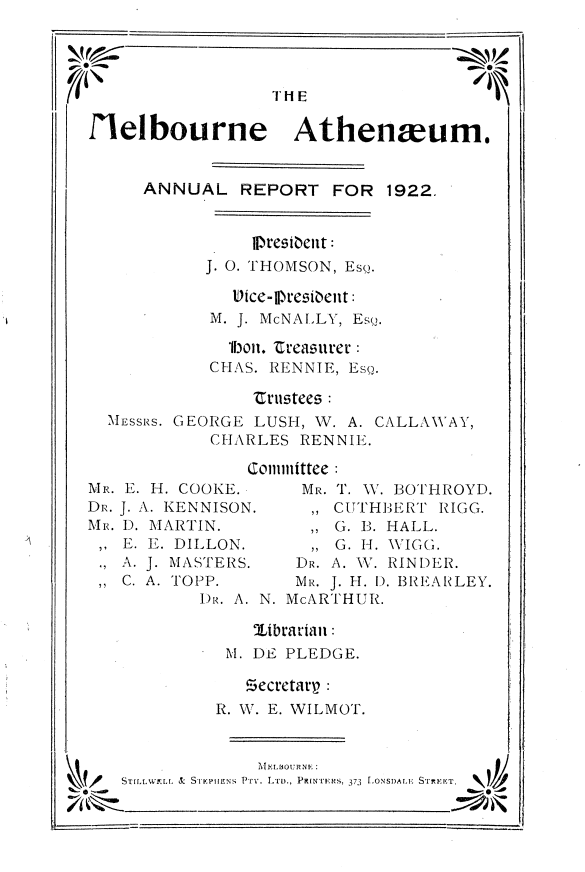 THE

Melbourne Athenæum.

ANNUAL REPORT FOR 1922.

President:

J. O. THOMSON, Esq.

Vice-President:

M. J. McNALLY, Esq.

Hon. Treasurer:

CHAS. RENNIE, Esq.

Trustees:

Messrs. GEORGE LUSH, W. A. CALLAWAY, CHARLES RENNIE.

Committee:

Mr. E. H. COOKE.
Dr. J. A. KENNISON.
Mr. D. MARTIN.
,, E. E. DILLON.
,, A. J. MASTERS.
,, C. A. TOPP.

Mr. T. W. BOTHROYD.
,, CUTHBERT RIGG.
,, G. B. HALL.
,, G. H. WIGG.
Dr. A. W. RINDER.
Mr. J. H. D. BREARLEY.

Dr. A. N. McARTHUR.

Librarian:

M. DE PLEDGE.

Secretary:

R. W. E. WILMOT.

Melbourne:
Stillwell & Stephens Pty. Ltd., Printers, 373 Lonsdale Street.